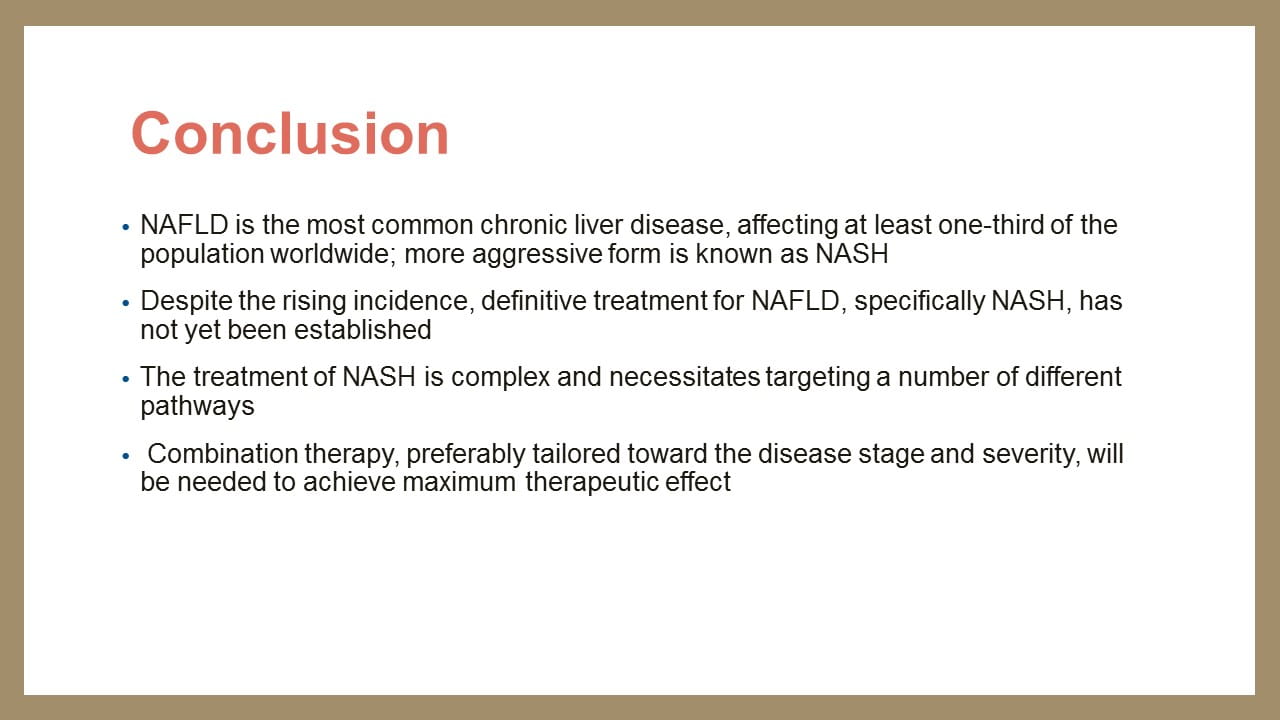 Conclusion

• NAFLD is the most common chronic liver disease, affecting at least one-third of the population worldwide; more aggressive form is known as NASH

• Despite the rising incidence, definitive treatment for NAFLD, specifically NASH, has not yet been established

• The treatment of NASH is complex and necessitates targeting a number of different pathways

• Combination therapy, preferably tailored toward the disease stage and severity, will be needed to achieve maximum therapeutic effect